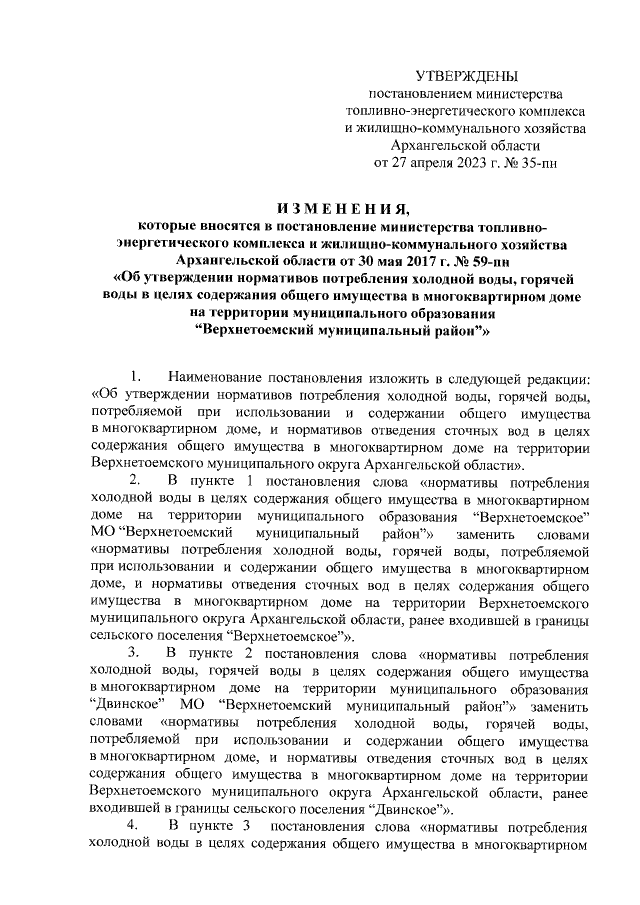 УТВЕРЖДЕНЫ
постановлением министерства топливно-энергетического комплекса и жилищно-коммунального хозяйства Архангельской области
от 27 апреля 2023 г. № 35-пн

ИЗМЕНЕНИЯ,
которые вносятся в постановление министерства топливно-энергетического комплекса и жилищно-коммунального хозяйства Архангельской области от 30 мая 2017 г. № 59-пн «Об утверждении нормативов потребления холодной воды, горячей воды в целях содержания общего имущества в многоквартирном доме на территории муниципального образования "Верхнетоемский муниципальный район"»

1. Наименование постановления изложить в следующей редакции: «Об утверждении нормативов потребления холодной воды, горячей воды, потребляемой при использовании и содержании общего имущества в многоквартирном доме, и нормативов отведения сточных вод в целях содержания общего имущества в многоквартирном доме на территории Верхнетоемского муниципального округа Архангельской области».

2. В пункте 1 постановления слова «нормативы потребления холодной воды в целях содержания общего имущества в многоквартирном доме на территории муниципального образования "Верхнетоемское" МО "Верхнетоемский муниципальный район"» заменить словами «нормативы потребления холодной воды, горячей воды, потребляемой при использовании и содержании общего имущества в многоквартирном доме, и нормативы отведения сточных вод в целях содержания общего имущества в многоквартирном доме на территории Верхнетоемского муниципального округа Архангельской области, ранее входившей в границы сельского поселения "Верхнетоемское"».

3. В пункте 2 постановления слова «нормативы потребления холодной воды, горячей воды в целях содержания общего имущества в многоквартирном доме на территории муниципального образования "Двинское" МО "Верхнетоемский муниципальный район"» заменить словами «нормативы потребления холодной воды, горячей воды, потребляемой при использовании и содержании общего имущества в многоквартирном доме, и нормативы отведения сточных вод в целях содержания общего имущества в многоквартирном доме на территории Верхнетоемского муниципального округа Архангельской области, ранее входившей в границы сельского поселения "Двинское"».

4. В пункте 3 постановления слова «нормативы потребления холодной воды в целях содержания общего имущества в многоквартирном